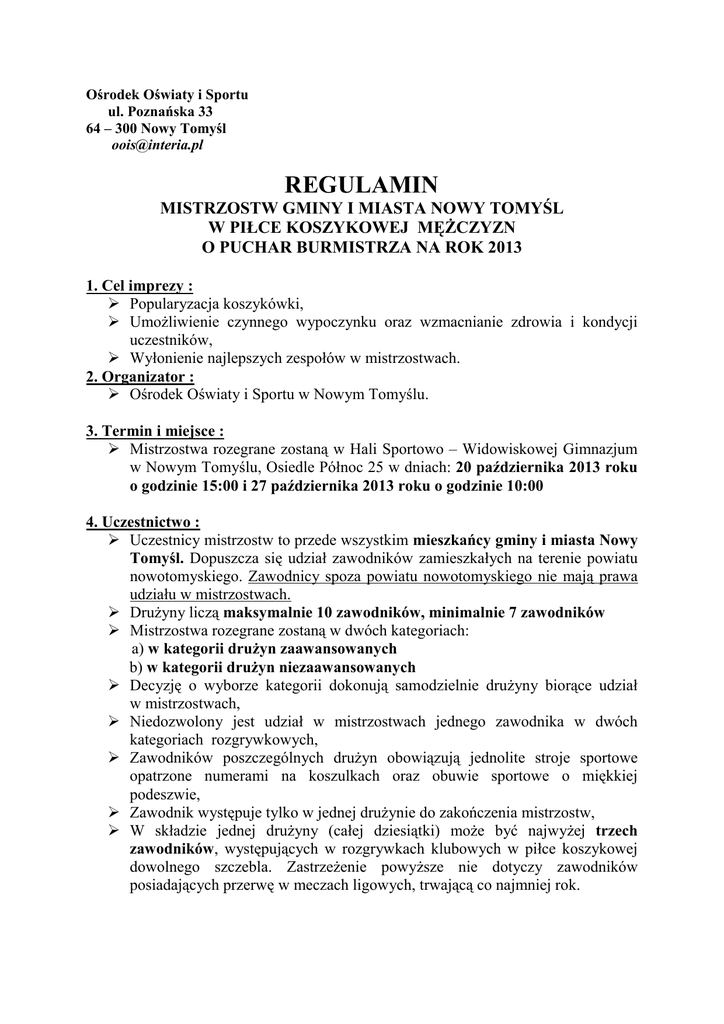 Ośrodek Oświaty i Sportu
ul. Poznańska 33
64 – 300 Nowy Tomyśl
oois@interia.pl

REGULAMIN
MISTRZOSTW GMINY I MIASTA NOWY TOMYŚL
W PIŁCE KOSZYKOWEJ MĘŻCZYZN
O PUCHAR BURMISTRZA NA ROK 2013

1. Cel imprezy :
➢ Popularyzacja koszykówki,
➢ Umożliwienie czynnego wypoczynku oraz wzmacnianie zdrowia i kondycji uczestników,
➢ Wyłonienie najlepszych zespołów w mistrzostwach.

2. Organizator :
➢ Ośrodek Oświaty i Sportu w Nowym Tomyślu.

3. Termin i miejsce :
➢ Mistrzostwa rozegrane zostaną w Hali Sportowo – Widowiskowej Gimnazjum w Nowym Tomyślu, Osiedle Północ 25 w dniach: 20 października 2013 roku o godzinie 15:00 i 27 października 2013 roku o godzinie 10:00

4. Uczestnictwo :
➢ Uczestnicy mistrzostw to przede wszystkim mieszkańcy gminy i miasta Nowy Tomyśl. Dopuszcza się udział zawodników zamieszkałych na terenie powiatu nowotomyskiego. Zawodnicy spoza powiatu nowotomyskiego nie mają prawa udziału w mistrzostwach.
➢ Drużyny liczą maksymalnie 10 zawodników, minimalnie 7 zawodników
➢ Mistrzostwa rozegrane zostaną w dwóch kategoriach:
a) w kategorii drużyn zaawansowanych
b) w kategorii drużyn niezaawansowanych
➢ Decyzję o wyborze kategorii dokonują samodzielnie drużyny biorące udział w mistrzostwach,
➢ Niedozwolony jest udział w mistrzostwach jednego zawodnika w dwóch kategoriach rozgrywkowych,
➢ Zawodników poszczególnych drużyn obowiązują jednolite stroje sportowe opatrzone numerami na koszulkach oraz obuwie sportowe o miękkiej podeszwie,
➢ Zawodnik występuje tylko w jednej drużynie do zakończenia mistrzostw,
➢ W składzie jednej drużyny (całej dziesiątki) może być najwyżej trzech zawodników, występujących w rozgrywkach klubowych w piłce koszykowej dowolnego szczebla. Zastrzeżenie powyższe nie dotyczy zawodników posiadających przerwę w meczach ligowych, trwającą co najmniej rok.